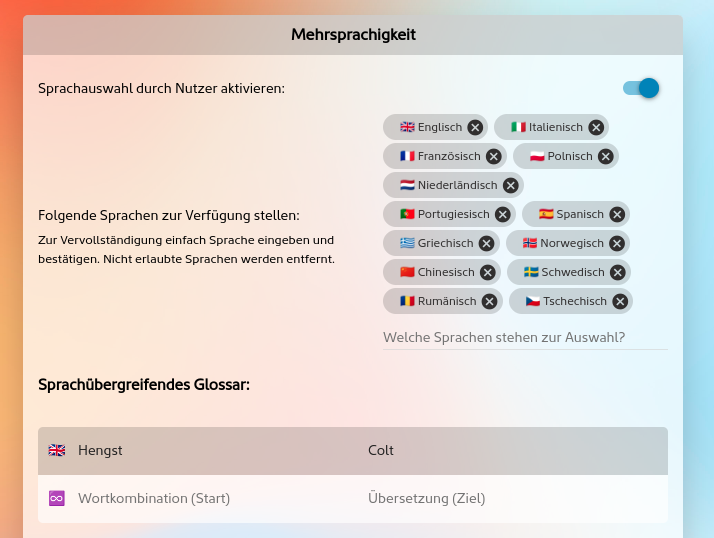 Mehrsprachigkeit

Sprachauswahl durch Nutzer aktivieren:

Folgende Sprachen zur Verfügung stellen:

Zur Vervollständigung einfach Sprache eingeben und bestätigen. Nicht erlaubte Sprachen werden entfernt.

Englisch
Italienisch
Französisch
Polnisch
Niederländisch
Portugiesisch
Spanisch
Griechisch
Norwegisch
Chinesisch
Schwedisch
Rumänisch
Tschechisch

Welche Sprachen stehen zur Auswahl?

Sprachübergreifendes Glossar:

| Hengst | Colt |
|---|---|
| Wortkombination (Start) | Übersetzung (Ziel) |